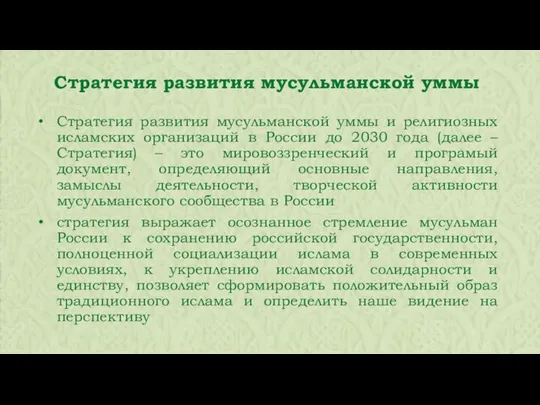 Стратегия развития мусульманской уммы

• Стратегия развития мусульманской уммы и религиозных исламских организаций в России до 2030 года (далее – Стратегия) – это мировоззренческий и програмый документ, определяющий основные направления, замыслы деятельности, творческой активности мусульманского сообщества в России

• стратегия выражает осознанное стремление мусульман России к сохранению российской государственности, полноценной социализации ислама в современных условиях, к укреплению исламской солидарности и единству, позволяет сформировать положительный образ традиционного ислама и определить наше видение на перспективу